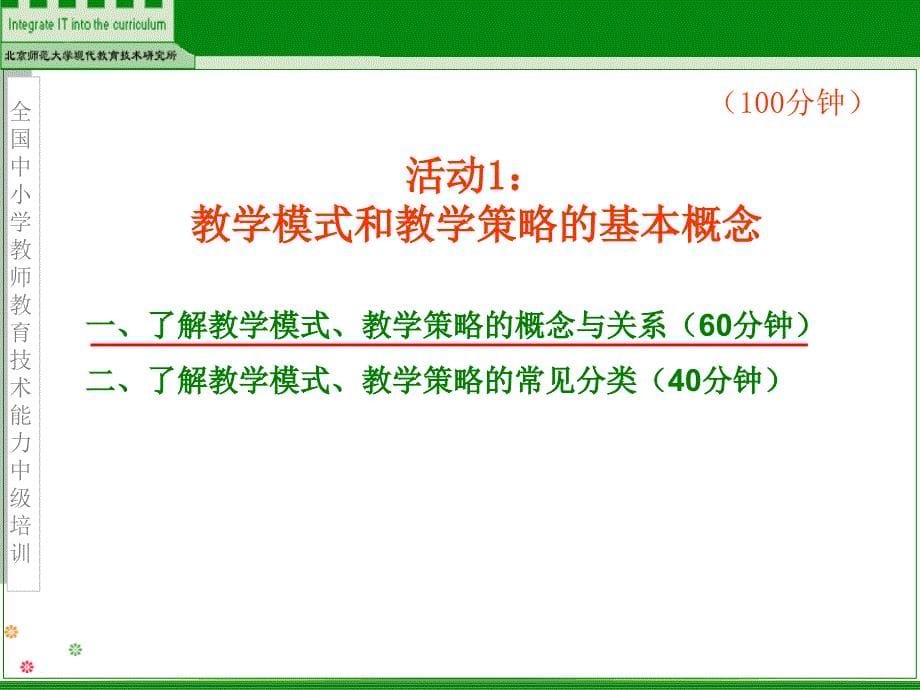 Integrate IT into the curriculum
北京师范大学现代教育技术研究所

全国中小学教师教育技术能力中级培训

（100分钟）

活动1：
教学模式和教学策略的基本概念

一、了解教学模式、教学策略的概念与关系（60分钟）
二、了解教学模式、教学策略的常见分类（40分钟）